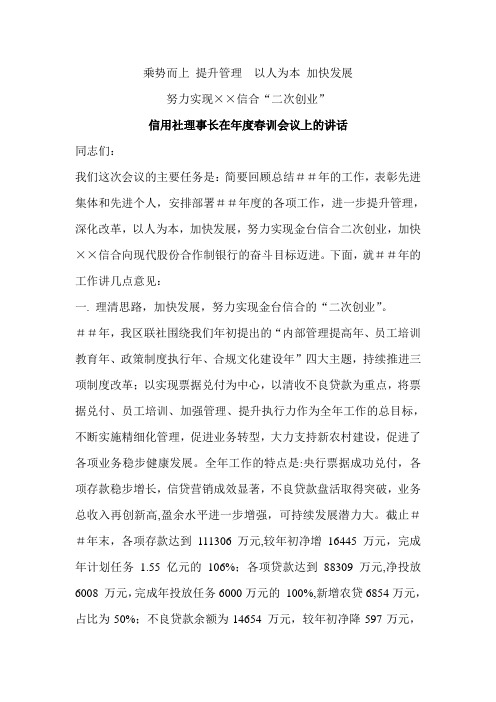 乘势而上 提升管理　以人为本 加快发展

努力实现××信合“二次创业”

信用社理事长在年度春训会议上的讲话

同志们：

我们这次会议的主要任务是：简要回顾总结＃＃年的工作，表彰先进集体和先进个人，安排部署＃＃年度的各项工作，进一步提升管理，深化改革，以人为本，加快发展，努力实现金台信合二次创业，加快××信合向现代股份合作制银行的奋斗目标迈进。下面，就＃＃年的工作讲几点意见：

一. 理清思路，加快发展，努力实现金台信合的“二次创业”。

＃＃年，我区联社围绕我们年初提出的“内部管理提高年、员工培训教育年、政策制度执行年、合规文化建设年”四大主题，持续推进三项制度改革；以实现票据兑付为中心，以清收不良贷款为重点，将票据兑付、员工培训、加强管理、提升执行力作为全年工作的总目标，不断实施精细化管理，促进业务转型，大力支持新农村建设，促进了各项业务稳步健康发展。全年工作的特点是:央行票据成功兑付，各项存款稳步增长，信贷营销成效显著，不良贷款盘活取得突破，业务总收入再创新高,盈余水平进一步增强，可持续发展潜力大。截止＃＃年末，各项存款达到 111306 万元,较年初净增 16445 万元，完成年计划任务 1.55 亿元的 106%；各项贷款达到 88309 万元,净投放 6008 万元,完成年投放任务 6000 万元的 100%,新增农贷 6854 万元，占比为 50%；不良贷款余额为 14654 万元，较年初净降 597 万元，